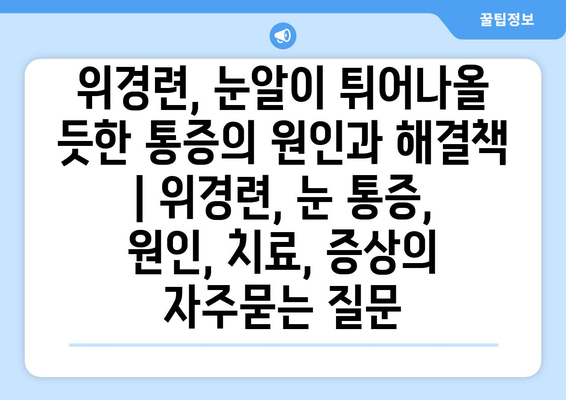 꿀팁정보

위경련, 눈알이 튀어나올 듯한 통증의 원인과 해결책 | 위경련, 눈 통증, 원인, 치료, 증상의 자주묻는 질문